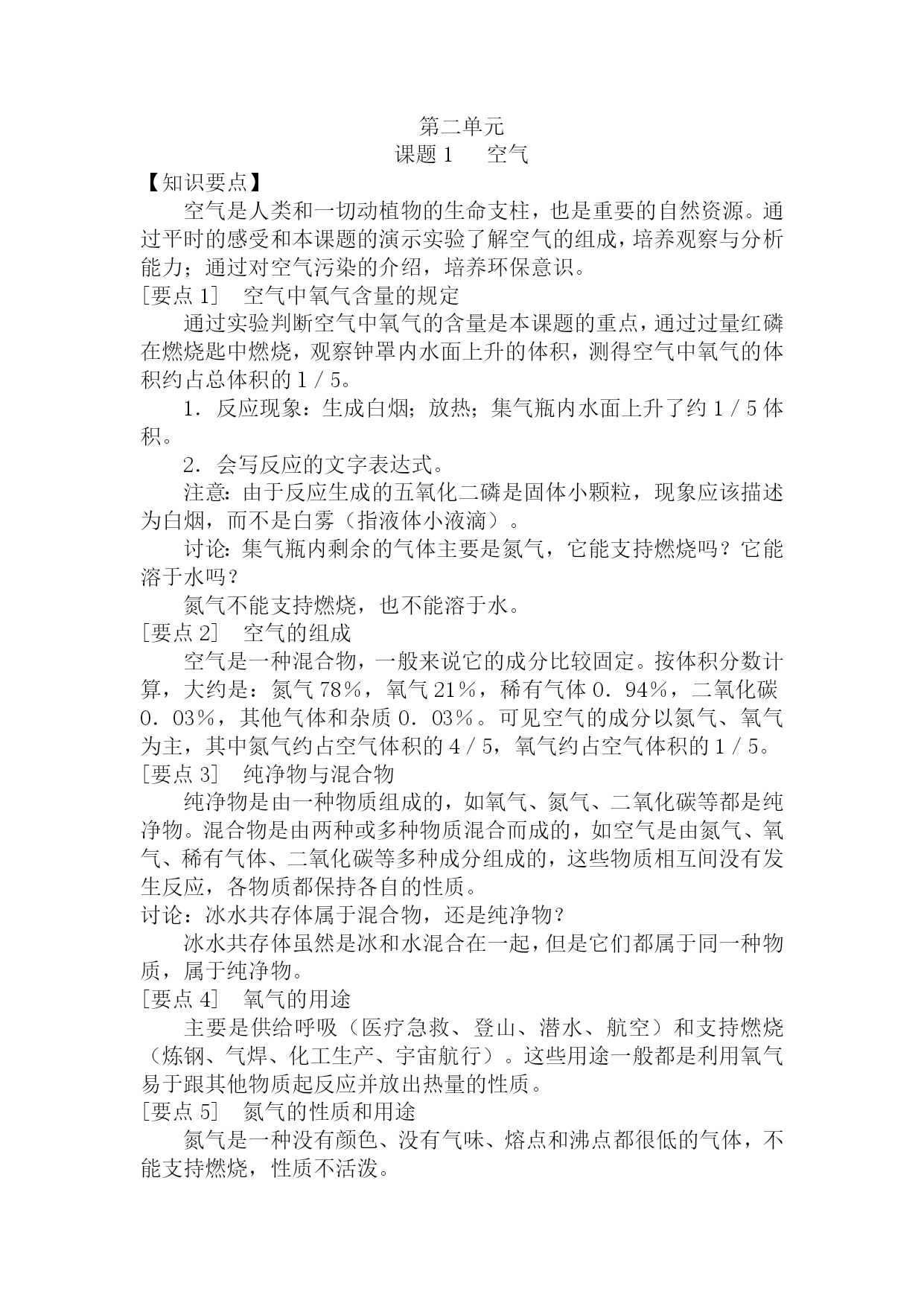 第二单元
课题 1　空气

【知识要点】

空气是人类和一切动植物的生命支柱，也是重要的自然资源。通过平时的感受和本课题的演示实验了解空气的组成，培养观察与分析能力；通过对空气污染的介绍，培养环保意识。

［要点 1］　空气中氧气含量的规定

通过实验判断空气中氧气的含量是本课题的重点，通过过量红磷在燃烧匙中燃烧，观察钟罩内水面上升的体积，测得空气中氧气的体积约占总体积的 1／5。

1．反应现象：生成白烟；放热；集气瓶内水面上升了约 1／5 体积。

2．会写反应的文字表达式。

注意：由于反应生成的五氧化二磷是固体小颗粒，现象应该描述为白烟，而不是白雾（指液体小液滴）。

讨论：集气瓶内剩余的气体主要是氮气，它能支持燃烧吗？它能溶于水吗？

氮气不能支持燃烧，也不能溶于水。

［要点 2］　空气的组成

空气是一种混合物，一般来说它的成分比较固定。按体积分数计算，大约是：氮气 78％，氧气 21％，稀有气体 0．94％，二氧化碳 0．03％，其他气体和杂质 0．03％。可见空气的成分以氮气、氧气为主，其中氮气约占空气体积的 4／5，氧气约占空气体积的 1／5。

［要点 3］　纯净物与混合物

纯净物是由一种物质组成的，如氧气、氮气、二氧化碳等都是纯净物。混合物是由两种或多种物质混合而成的，如空气是由氮气、氧气、稀有气体、二氧化碳等多种成分组成的，这些物质相互间没有发生反应，各物质都保持各自的性质。

讨论：冰水共存体属于混合物，还是纯净物？

冰水共存体虽然是冰和水混合在一起，但是它们都属于同一种物质，属于纯净物。

［要点 4］　氧气的用途

主要是供给呼吸（医疗急救、登山、潜水、航空）和支持燃烧（炼钢、气焊、化工生产、宇宙航行）。这些用途一般都是利用氧气易于跟其他物质起反应并放出热量的性质。

［要点 5］　氮气的性质和用途

氮气是一种没有颜色、没有气味、熔点和沸点都很低的气体，不能支持燃烧，性质不活泼。